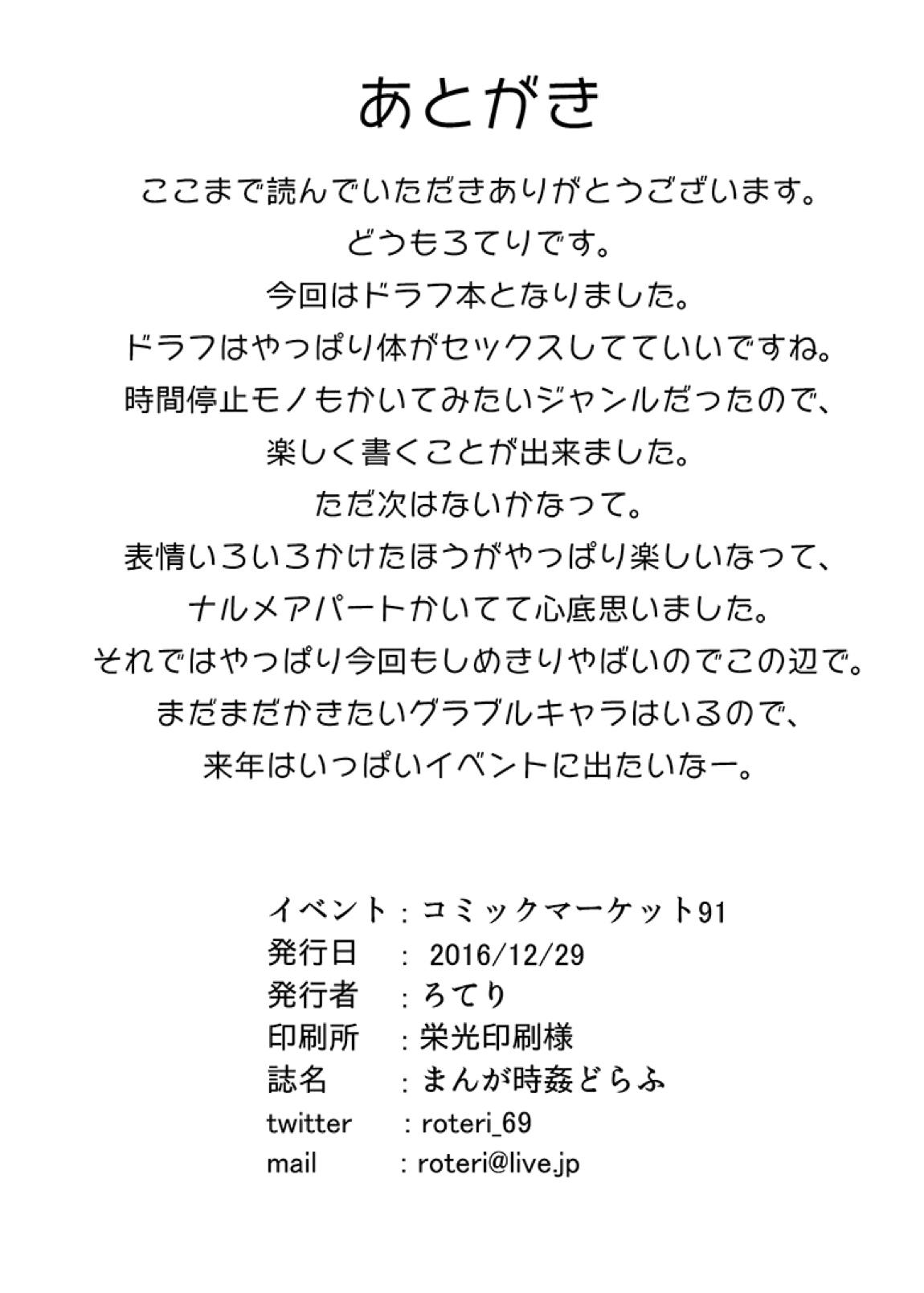 あとがき

ここまで読んでいただきありがとうございます。
どうもろてりです。
今回はドラフ本となりました。
ドラフはやっぱり体がセックスしてていいですね。
時間停止モノもかいてみたいジャンルだったので、
楽しく書くことが出来ました。
ただ次はないかなって。
表情いろいろかけたほうがやっぱり楽しいなって、
ナルメアパートかいてて心底思いました。
それではやっぱり今回もしめきりやばいのでこの辺で。
まだまだかきたいグラブルキャラはいるので、
来年はいっぱいイベントに出たいなー。

イベント：コミックマーケット91
発行日　：2016/12/29
発行者　：ろてり
印刷所　：栄光印刷様
誌名　：まんが時姦どらふ
twitter　：roteri_69
mail　：roteri@live.jp